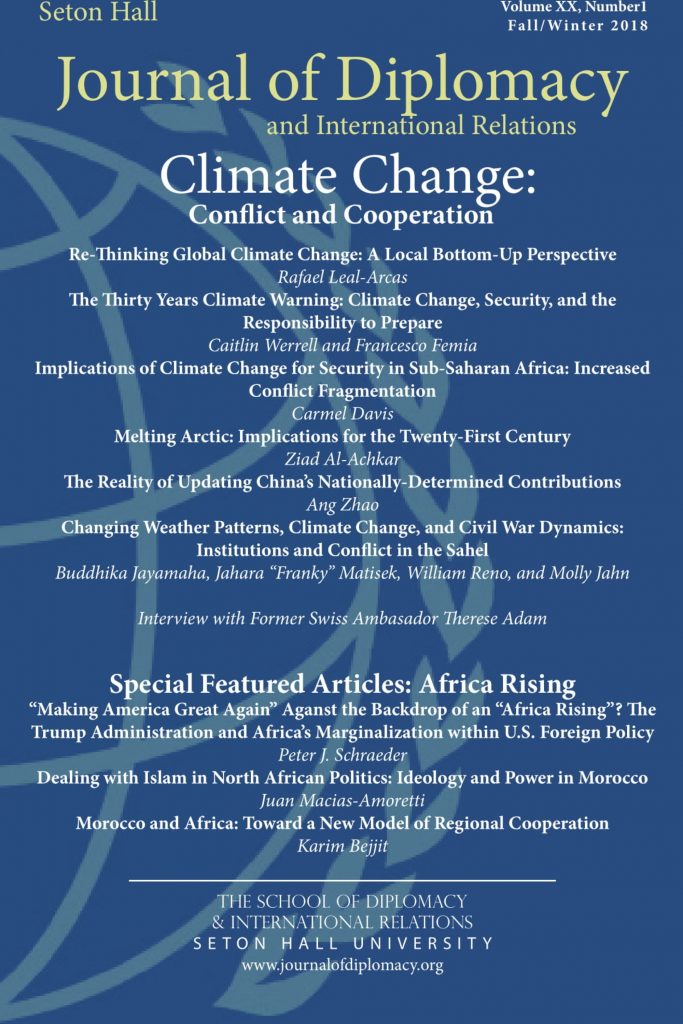 Seton Hall

Volume XX, Number1
Fall/Winter 2018

Journal of Diplomacy
and International Relations

Climate Change:
Conflict and Cooperation

Re-Thinking Global Climate Change: A Local Bottom-Up Perspective
Rafael Leal-Arcas

The Thirty Years Climate Warning: Climate Change, Security, and the Responsibility to Prepare
Caitlin Werrell and Francesco Femia

Implications of Climate Change for Security in Sub-Saharan Africa: Increased Conflict Fragmentation
Carmel Davis

Melting Arctic: Implications for the Twenty-First Century
Ziad Al-Achkar

The Reality of Updating China's Nationally-Determined Contributions
Ang Zhao

Changing Weather Patterns, Climate Change, and Civil War Dynamics: Institutions and Conflict in the Sahel
Buddhika Jayamaha, Jahara "Franky" Matisek, William Reno, and Molly Jahn

Interview with Former Swiss Ambasador Therese Adam

Special Featured Articles: Africa Rising

"Making America Great Again" Aganst the Backdrop of an "Africa Rising"? The Trump Administration and Africa's Marginalization within U.S. Foreign Policy
Peter J. Schraeder

Dealing with Islam in North African Politics: Ideology and Power in Morocco
Juan Macias-Amoretti

Morocco and Africa: Toward a New Model of Regional Cooperation
Karim Bejjit

THE SCHOOL OF DIPLOMACY
& INTERNATIONAL RELATIONS
SETON HALL UNIVERSITY
www.journalofdiplomacy.org